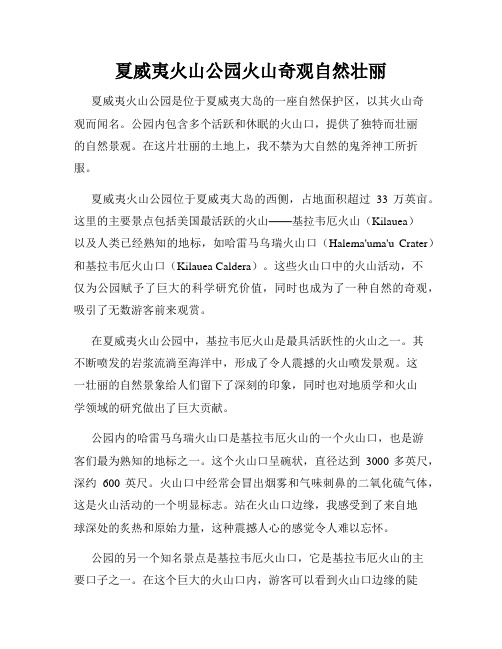 夏威夷火山公园火山奇观自然壮丽

夏威夷火山公园是位于夏威夷大岛的一座自然保护区，以其火山奇观而闻名。公园内包含多个活跃和休眠的火山口，提供了独特而壮丽的自然景观。在这片壮丽的土地上，我不禁为大自然的鬼斧神工所折服。

夏威夷火山公园位于夏威夷大岛的西侧，占地面积超过 33 万英亩。这里的主要景点包括美国最活跃的火山——基拉韦厄火山（Kilauea）以及人类已经熟知的地标，如哈雷马乌瑞火山口（Halema'uma'u Crater）和基拉韦厄火山口（Kilauea Caldera）。这些火山口中的火山活动，不仅为公园赋予了巨大的科学研究价值，同时也成为了一种自然的奇观，吸引了无数游客前来观赏。

在夏威夷火山公园中，基拉韦厄火山是最具活跃性的火山之一。其不断喷发的岩浆流淌至海洋中，形成了令人震撼的火山喷发景观。这一壮丽的自然景象给人们留下了深刻的印象，同时也对地质学和火山学领域的研究做出了巨大贡献。

公园内的哈雷马乌瑞火山口是基拉韦厄火山的一个火山口，也是游客们最为熟知的地标之一。这个火山口呈碗状，直径达到 3000 多英尺，深约 600 英尺。火山口中经常会冒出烟雾和气味刺鼻的二氧化硫气体，这是火山活动的一个明显标志。站在火山口边缘，我感受到了来自地球深处的炙热和原始力量，这种震撼人心的感觉令人难以忘怀。

公园的另一个知名景点是基拉韦厄火山口，它是基拉韦厄火山的主要口子之一。在这个巨大的火山口内，游客可以看到火山口边缘的陡